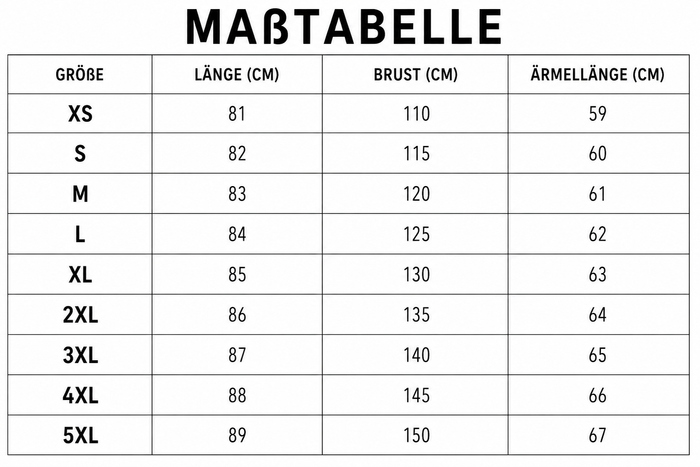 MAßTABELLE

| GRÖßE | LÄNGE (CM) | BRUST (CM) | ÄRMELLÄNGE (CM) |
|---|---|---|---|
| XS | 81 | 110 | 59 |
| S | 82 | 115 | 60 |
| M | 83 | 120 | 61 |
| L | 84 | 125 | 62 |
| XL | 85 | 130 | 63 |
| 2XL | 86 | 135 | 64 |
| 3XL | 87 | 140 | 65 |
| 4XL | 88 | 145 | 66 |
| 5XL | 89 | 150 | 67 |